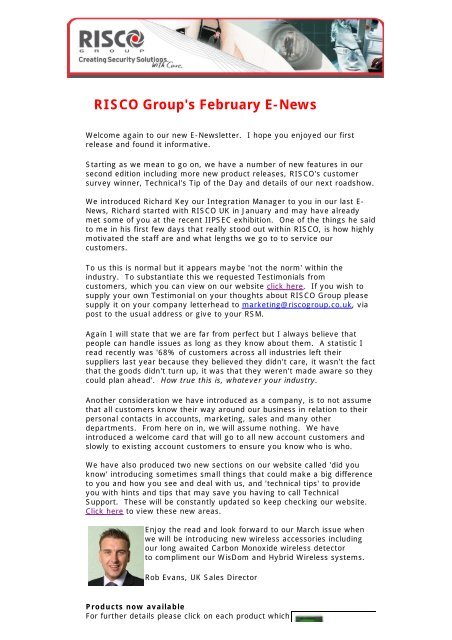 RISCO GROUP
Creating Security Solutions With Care.

RISCO Group's February E-News

Welcome again to our new E-Newsletter. I hope you enjoyed our first release and found it informative.

Starting as we mean to go on, we have a number of new features in our second edition including more new product releases, RISCO's customer survey winner, Technical's Tip of the Day and details of our next roadshow.

We introduced Richard Key our Integration Manager to you in our last E-News, Richard started with RISCO UK in January and may have already met some of you at the recent IIPSEC exhibition. One of the things he said to me in his first few days that really stood out within RISCO, is how highly motivated the staff are and what lengths we go to to service our customers.

To us this is normal but it appears maybe 'not the norm' within the industry. To substantiate this we requested Testimonials from customers, which you can view on our website click here. If you wish to supply your own Testimonial on your thoughts about RISCO Group please supply it on your company letterhead to marketing@riscogroup.co.uk, via post to the usual address or give to your RSM.

Again I will state that we are far from perfect but I always believe that people can handle issues as long as they know about them. A statistic I read recently was '68% of customers across all industries left their suppliers last year because they believed they didn't care, it wasn't the fact that the goods didn't turn up, it was that they weren't made aware so they could plan ahead'. How true this is, whatever your industry.

Another consideration we have introduced as a company, is to not assume that all customers know their way around our business in relation to their personal contacts in accounts, marketing, sales and many other departments. From here on in, we will assume nothing. We have introduced a welcome card that will go to all new account customers and slowly to existing account customers to ensure you know who is who.

We have also produced two new sections on our website called 'did you know' introducing sometimes small things that could make a big difference to you and how you see and deal with us, and 'technical tips' to provide you with hints and tips that may save you having to call Technical Support. These will be constantly updated so keep checking our website. Click here to view these new areas.

Enjoy the read and look forward to our March issue when we will be introducing new wireless accessories including our long awaited Carbon Monoxide wireless detector to compliment our WisDom and Hybrid Wireless systems.

Rob Evans, UK Sales Director

Products now available
For further details please click on each product which